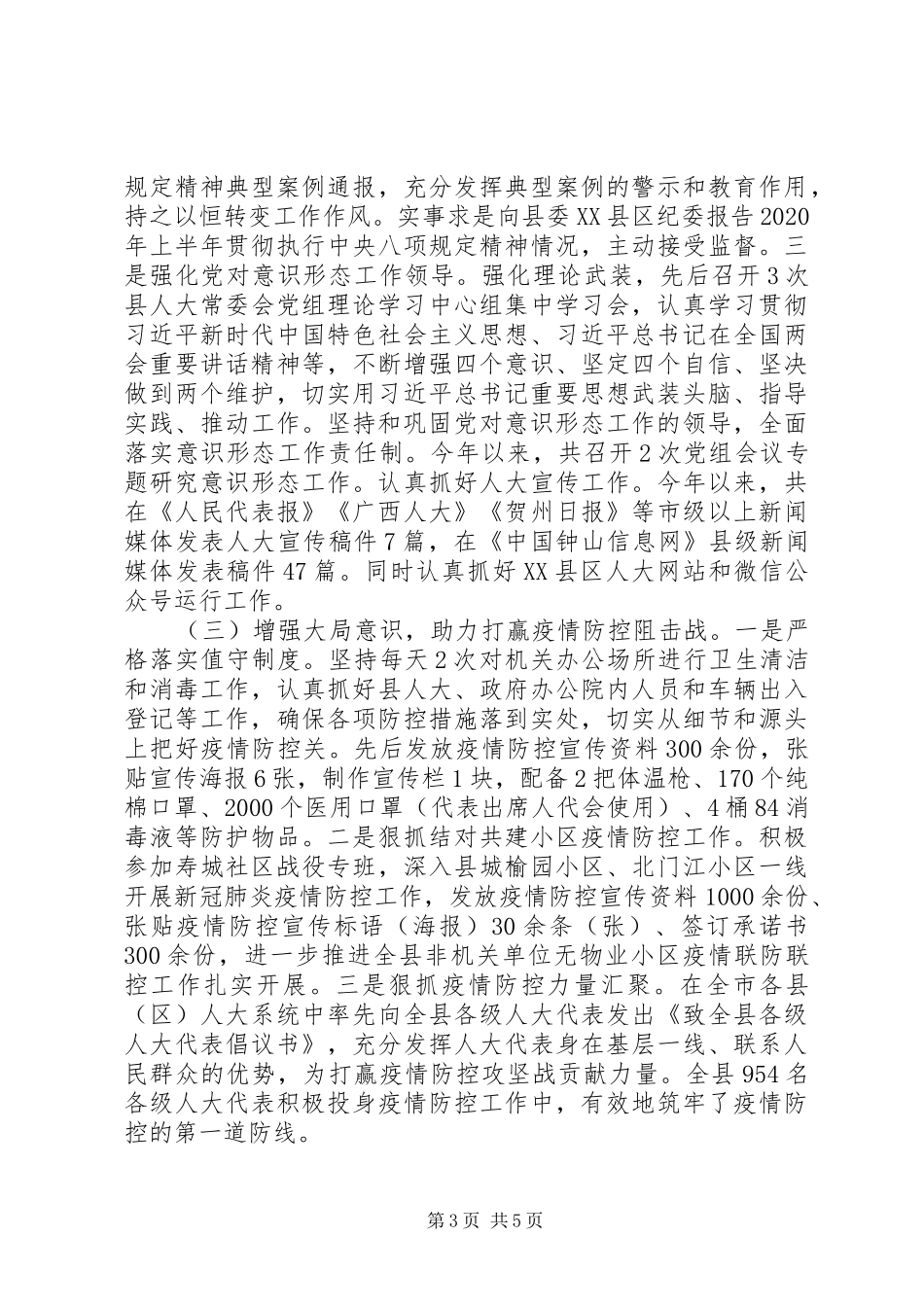 规定精神典型案例通报，充分发挥典型案例的警示和教育作用，持之以恒转变工作作风。实事求是向县委XX县区纪委报告2020年上半年贯彻执行中央八项规定精神情况，主动接受监督。三是强化党对意识形态工作领导。强化理论武装，先后召开3次县人大常委会党组理论学习中心组集中学习会，认真学习贯彻习近平新时代中国特色社会主义思想、习近平总书记在全国两会重要讲话精神等，不断增强四个意识、坚定四个自信、坚决做到两个维护，切实用习近平总书记重要思想武装头脑、指导实践、推动工作。坚持和巩固党对意识形态工作的领导，全面落实意识形态工作责任制。今年以来，共召开2次党组会议专题研究意识形态工作。认真抓好人大宣传工作。今年以来，共在《人民代表报》《广西人大》《贺州日报》等市级以上新闻媒体发表人大宣传稿件7篇，在《中国钟山信息网》县级新闻媒体发表稿件47篇。同时认真抓好XX县区人大网站和微信公众号运行工作。

（三）增强大局意识，助力打赢疫情防控阻击战。一是严格落实值守制度。坚持每天2次对机关办公场所进行卫生清洁和消毒工作，认真抓好县人大、政府办公院内人员和车辆出入登记等工作，确保各项防控措施落到实处，切实从细节和源头上把好疫情防控关。先后发放疫情防控宣传资料300余份，张贴宣传海报6张，制作宣传栏1块，配备2把体温枪、170个纯棉口罩、2000个医用口罩（代表出席人代会使用）、4桶84消毒液等防护物品。二是狠抓结对共建小区疫情防控工作。积极参加寿城社区战役专班，深入县城榆园小区、北门江小区一线开展新冠肺炎疫情防控工作，发放疫情防控宣传资料1000余份、张贴疫情防控宣传标语（海报）30余条（张）、签订承诺书300余份，进一步推进全县非机关单位无物业小区疫情联防联控工作扎实开展。三是狠抓疫情防控力量汇聚。在全市各县（区）人大系统中率先向全县各级人大代表发出《致全县各级人大代表倡议书》，充分发挥人大代表身在基层一线、联系人民群众的优势，为打赢疫情防控攻坚战贡献力量。全县954名各级人大代表积极投身疫情防控工作中，有效地筑牢了疫情防控的第一道防线。

第3页 共5页